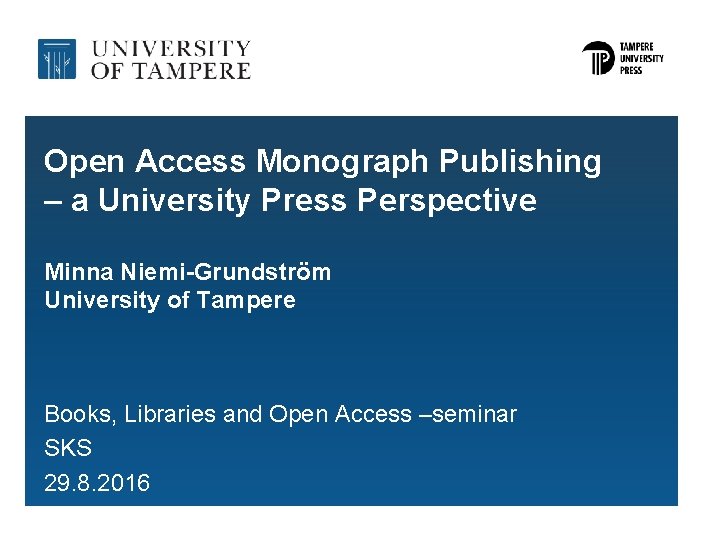 UNIVERSITY
OF TAMPERE

TAMPERE
UNIVERSITY
PRESS

Open Access Monograph Publishing
– a University Press Perspective

Minna Niemi-Grundström
University of Tampere

Books, Libraries and Open Access –seminar
SKS
29.8.2016